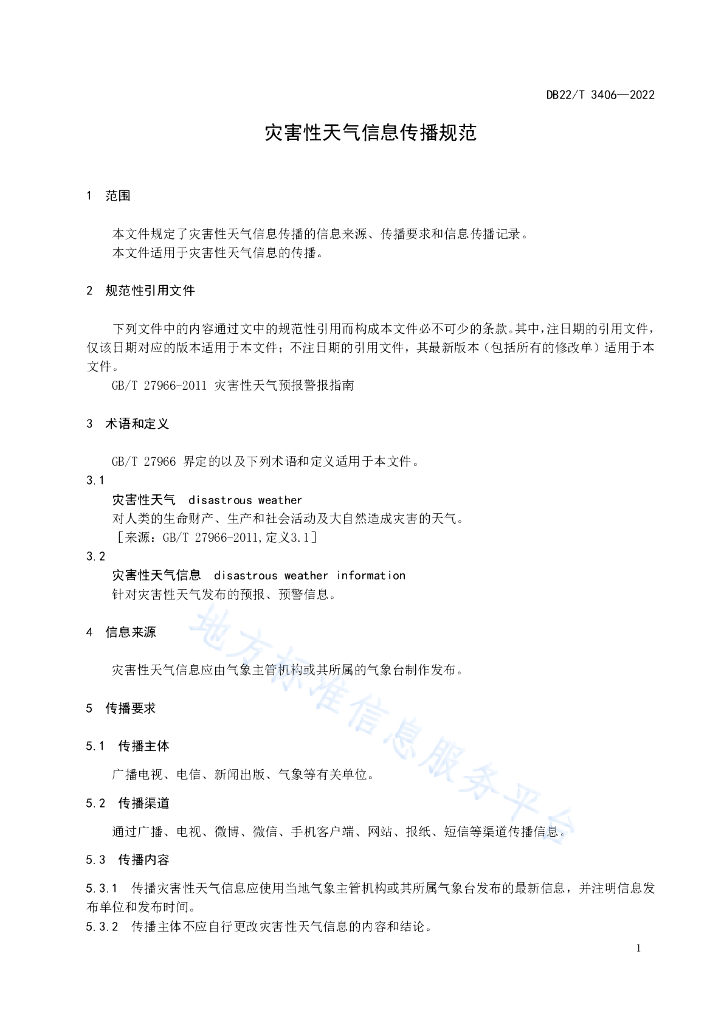 DB22/T 3406—2022

灾害性天气信息传播规范

1 范围

本文件规定了灾害性天气信息传播的信息来源、传播要求和信息传播记录。
本文件适用于灾害性天气信息的传播。

2 规范性引用文件

下列文件中的内容通过文中的规范性引用而构成本文件必不可少的条款。其中，注日期的引用文件，仅该日期对应的版本适用于本文件；不注日期的引用文件，其最新版本（包括所有的修改单）适用于本文件。
GB/T 27966-2011 灾害性天气预报警报指南

3 术语和定义

GB/T 27966 界定的以及下列术语和定义适用于本文件。
3.1
灾害性天气 disastrous weather
对人类的生命财产、生产和社会活动及大自然造成灾害的天气。
[来源：GB/T 27966-2011,定义3.1]
3.2
灾害性天气信息 disastrous weather information
针对灾害性天气发布的预报、预警信息。

4 信息来源

灾害性天气信息应由气象主管机构或其所属的气象台制作发布。

5 传播要求

5.1 传播主体

广播电视、电信、新闻出版、气象等有关单位。

5.2 传播渠道

通过广播、电视、微博、微信、手机客户端、网站、报纸、短信等渠道传播信息。

5.3 传播内容

5.3.1 传播灾害性天气信息应使用当地气象主管机构或其所属气象台发布的最新信息，并注明信息发布单位和发布时间。
5.3.2 传播主体不应自行更改灾害性天气信息的内容和结论。

地方标准信息服务平台

1